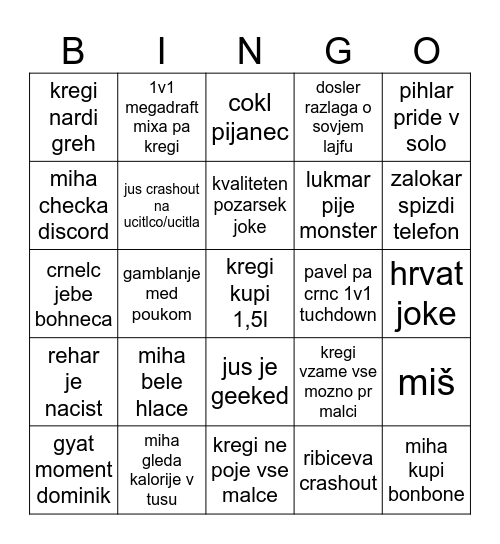 | B | I | N | G | O |
|---|---|---|---|---|
| kregi nardi greh | 1v1 megadraft mixa pa kregi | cokl pijanec | dosler razlaga o sovjem lajfu | pihlar pride v solo |
| miha checka discord | jus crashout na ucitlco/ucitla | kvaliteten pozarsek joke | lukmar pije monster | zalokar spizdi telefon |
| crnelc jebe bohneca | gamblanje med poukom | kregi kupi 1,5l | pavel pa crnc 1v1 tuchdown | hrvat joke |
| rehar je nacist | miha bele hlace | jus je geeked | kregi vzame vse mozno pr malci | miš |
| gyat moment dominik | miha gleda kalorije v tusu | kregi ne poje vse malce | ribiceva crashout | miha kupi bonbone |